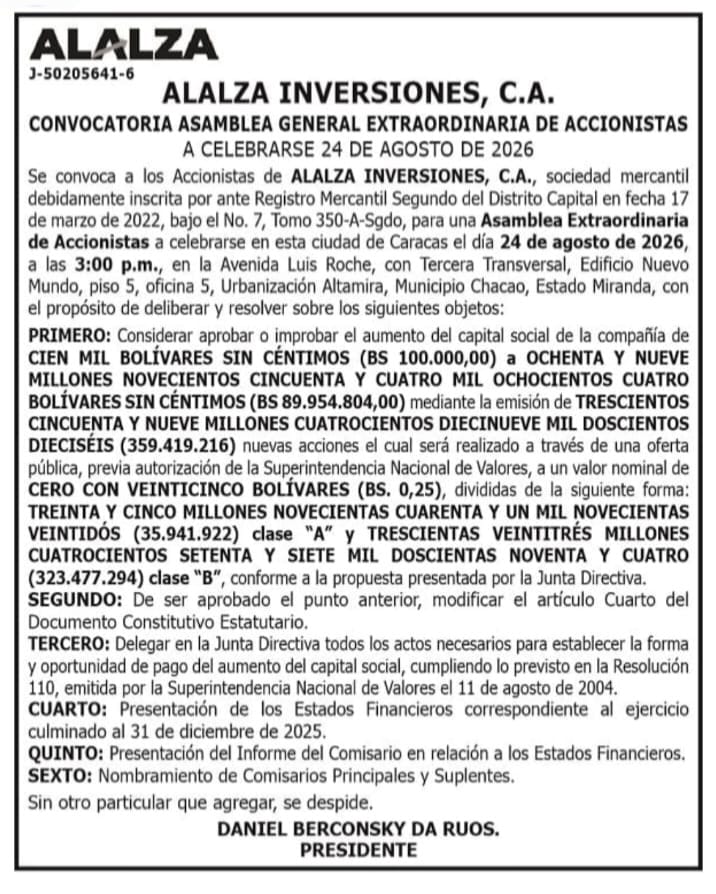 ALALZA
J-50205641-6

ALALZA INVERSIONES, C.A.

CONVOCATORIA ASAMBLEA GENERAL EXTRAORDINARIA DE ACCIONISTAS
A CELEBRARSE 24 DE AGOSTO DE 2026

Se convoca a los Accionistas de ALALZA INVERSIONES, C.A., sociedad mercantil debidamente inscrita por ante Registro Mercantil Segundo del Distrito Capital en fecha 17 de marzo de 2022, bajo el No. 7, Tomo 350-A-Sgdo, para una Asamblea Extraordinaria de Accionistas a celebrarse en esta ciudad de Caracas el día 24 de agosto de 2026, a las 3:00 p.m., en la Avenida Luis Roche, con Tercera Transversal, Edificio Nuevo Mundo, piso 5, oficina 5, Urbanización Altamira, Municipio Chacao, Estado Miranda, con el propósito de deliberar y resolver sobre los siguientes objetos:

PRIMERO: Considerar aprobar o improbar el aumento del capital social de la compañía de CIEN MIL BOLÍVARES SIN CÉNTIMOS (BS 100.000,00) a OCHENTA Y NUEVE MILLONES NOVECIENTOS CINCUENTA Y CUATRO MIL OCHOCIENTOS CUATRO BOLÍVARES SIN CÉNTIMOS (BS 89.954.804,00) mediante la emisión de TRESCIENTOS CINCUENTA Y NUEVE MILLONES CUATROCIENTOS DIECINUEVE MIL DOSCIENTOS DIECISÉIS (359.419.216) nuevas acciones el cual será realizado a través de una oferta pública, previa autorización de la Superintendencia Nacional de Valores, a un valor nominal de CERO CON VEINTICINCO BOLÍVARES (BS. 0,25), divididas de la siguiente forma: TREINTA Y CINCO MILLONES NOVECIENTAS CUARENTA Y UN MIL NOVECIENTAS VEINTIDÓS (35.941.922) clase "A" y TRESCIENTAS VEINTITRÉS MILLONES CUATROCIENTOS SETENTA Y SIETE MIL DOSCIENTAS NOVENTA Y CUATRO (323.477.294) clase "B", conforme a la propuesta presentada por la Junta Directiva.
SEGUNDO: De ser aprobado el punto anterior, modificar el artículo Cuarto del Documento Constitutivo Estatutario.
TERCERO: Delegar en la Junta Directiva todos los actos necesarios para establecer la forma y oportunidad de pago del aumento del capital social, cumpliendo lo previsto en la Resolución 110, emitida por la Superintendencia Nacional de Valores el 11 de agosto de 2004.
CUARTO: Presentación de los Estados Financieros correspondiente al ejercicio culminado al 31 de diciembre de 2025.
QUINTO: Presentación del Informe del Comisario en relación a los Estados Financieros.
SEXTO: Nombramiento de Comisarios Principales y Suplentes.
Sin otro particular que agregar, se despide.

DANIEL BERCONSKY DA RUOS.
PRESIDENTE